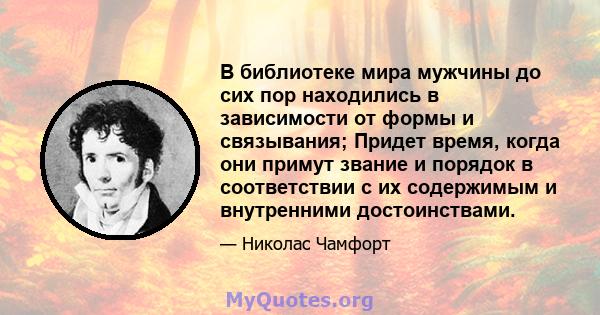 В библиотеке мира мужчины до сих пор находились в зависимости от формы и связывания; Придет время, когда они примут звание и порядок в соответствии с их содержимым и внутренними достоинствами.

— Николас Чамфорт

MyQuotes.org